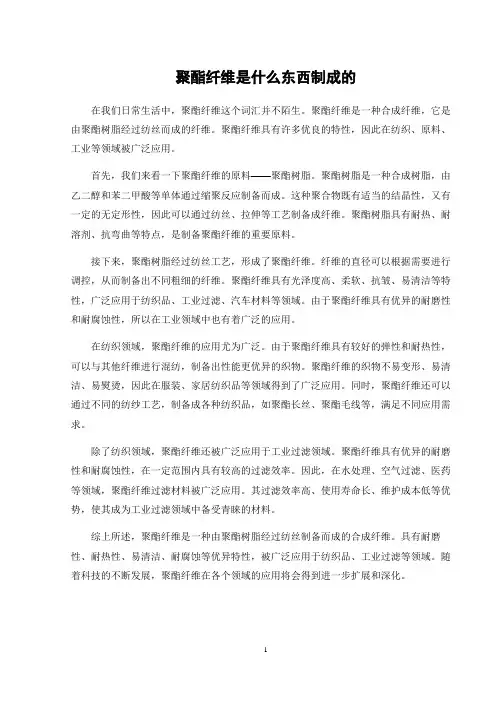 聚酯纤维是什么东西制成的

在我们日常生活中，聚酯纤维这个词汇并不陌生。聚酯纤维是一种合成纤维，它是由聚酯树脂经过纺丝而成的纤维。聚酯纤维具有许多优良的特性，因此在纺织、原料、工业等领域被广泛应用。

首先，我们来看一下聚酯纤维的原料——聚酯树脂。聚酯树脂是一种合成树脂，由乙二醇和苯二甲酸等单体通过缩聚反应制备而成。这种聚合物既有适当的结晶性，又有一定的无定形性，因此可以通过纺丝、拉伸等工艺制备成纤维。聚酯树脂具有耐热、耐溶剂、抗弯曲等特点，是制备聚酯纤维的重要原料。

接下来，聚酯树脂经过纺丝工艺，形成了聚酯纤维。纤维的直径可以根据需要进行调控，从而制备出不同粗细的纤维。聚酯纤维具有光泽度高、柔软、抗皱、易清洁等特性，广泛应用于纺织品、工业过滤、汽车材料等领域。由于聚酯纤维具有优异的耐磨性和耐腐蚀性，所以在工业领域中也有着广泛的应用。

在纺织领域，聚酯纤维的应用尤为广泛。由于聚酯纤维具有较好的弹性和耐热性，可以与其他纤维进行混纺，制备出性能更优异的织物。聚酯纤维的织物不易变形、易清洁、易熨烫，因此在服装、家居纺织品等领域得到了广泛应用。同时，聚酯纤维还可以通过不同的纺纱工艺，制备成各种纺织品，如聚酯长丝、聚酯毛线等，满足不同应用需求。

除了纺织领域，聚酯纤维还被广泛应用于工业过滤领域。聚酯纤维具有优异的耐磨性和耐腐蚀性，在一定范围内具有较高的过滤效率。因此，在水处理、空气过滤、医药等领域，聚酯纤维过滤材料被广泛应用。其过滤效率高、使用寿命长、维护成本低等优势，使其成为工业过滤领域中备受青睐的材料。

综上所述，聚酯纤维是一种由聚酯树脂经过纺丝制备而成的合成纤维。具有耐磨性、耐热性、易清洁、耐腐蚀等优异特性，被广泛应用于纺织品、工业过滤等领域。随着科技的不断发展，聚酯纤维在各个领域的应用将会得到进一步扩展和深化。

1